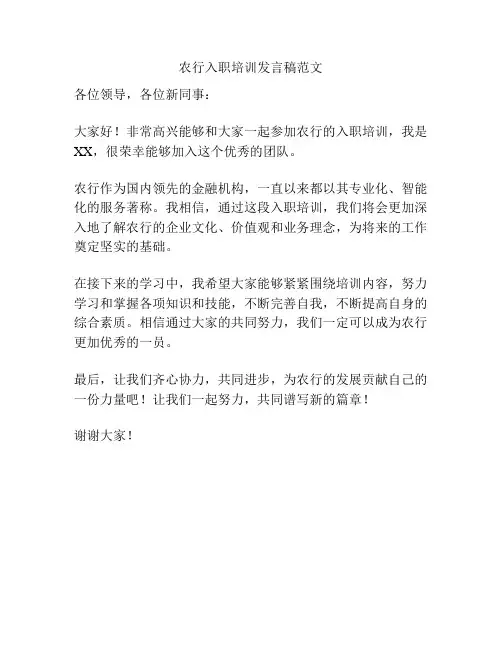 农行入职培训发言稿范文

各位领导，各位新同事：

大家好！非常高兴能够和大家一起参加农行的入职培训，我是XX，很荣幸能够加入这个优秀的团队。

农行作为国内领先的金融机构，一直以来都以其专业化、智能化的服务著称。我相信，通过这段入职培训，我们将会更加深入地了解农行的企业文化、价值观和业务理念，为将来的工作奠定坚实的基础。

在接下来的学习中，我希望大家能够紧紧围绕培训内容，努力学习和掌握各项知识和技能，不断完善自我，不断提高自身的综合素质。相信通过大家的共同努力，我们一定可以成为农行更加优秀的一员。

最后，让我们齐心协力，共同进步，为农行的发展贡献自己的一份力量吧！让我们一起努力，共同谱写新的篇章！

谢谢大家！